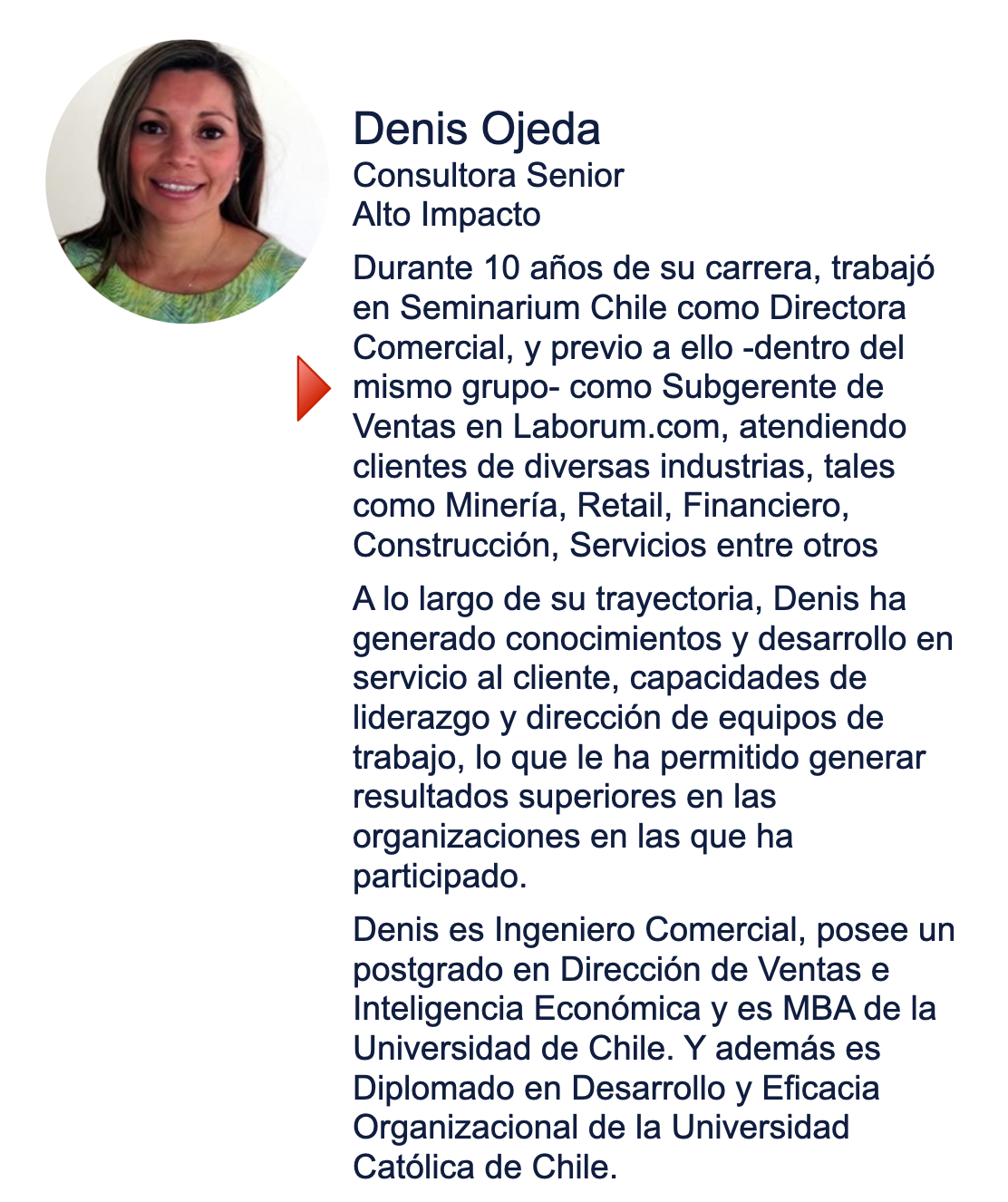 Denis Ojeda
Consultora Senior
Alto Impacto

Durante 10 años de su carrera, trabajó en Seminarium Chile como Directora Comercial, y previo a ello -dentro del mismo grupo- como Subgerente de Ventas en Laborum.com, atendiendo clientes de diversas industrias, tales como Minería, Retail, Financiero, Construcción, Servicios entre otros

A lo largo de su trayectoria, Denis ha generado conocimientos y desarrollo en servicio al cliente, capacidades de liderazgo y dirección de equipos de trabajo, lo que le ha permitido generar resultados superiores en las organizaciones en las que ha participado.

Denis es Ingeniero Comercial, posee un postgrado en Dirección de Ventas e Inteligencia Económica y es MBA de la Universidad de Chile. Y además es Diplomado en Desarrollo y Eficacia Organizacional de la Universidad Católica de Chile.